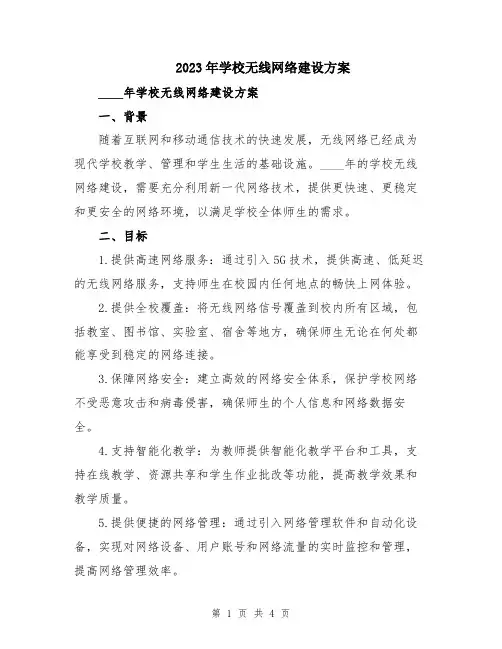 2023年学校无线网络建设方案

____年学校无线网络建设方案

一、背景

随着互联网和移动通信技术的快速发展，无线网络已经成为现代学校教学、管理和学生生活的基础设施。____年的学校无线网络建设，需要充分利用新一代网络技术，提供更快速、更稳定和更安全的网络环境，以满足学校全体师生的需求。

二、目标

1.提供高速网络服务：通过引入5G技术，提供高速、低延迟的无线网络服务，支持师生在校园内任何地点的畅快上网体验。

2.提供全校覆盖：将无线网络信号覆盖到校内所有区域，包括教室、图书馆、实验室、宿舍等地方，确保师生无论在何处都能享受到稳定的网络连接。

3.保障网络安全：建立高效的网络安全体系，保护学校网络不受恶意攻击和病毒侵害，确保师生的个人信息和网络数据安全。

4.支持智能化教学：为教师提供智能化教学平台和工具，支持在线教学、资源共享和学生作业批改等功能，提高教学效果和教学质量。

5.提供便捷的网络管理：通过引入网络管理软件和自动化设备，实现对网络设备、用户账号和网络流量的实时监控和管理，提高网络管理效率。

第 1 页 共 4 页